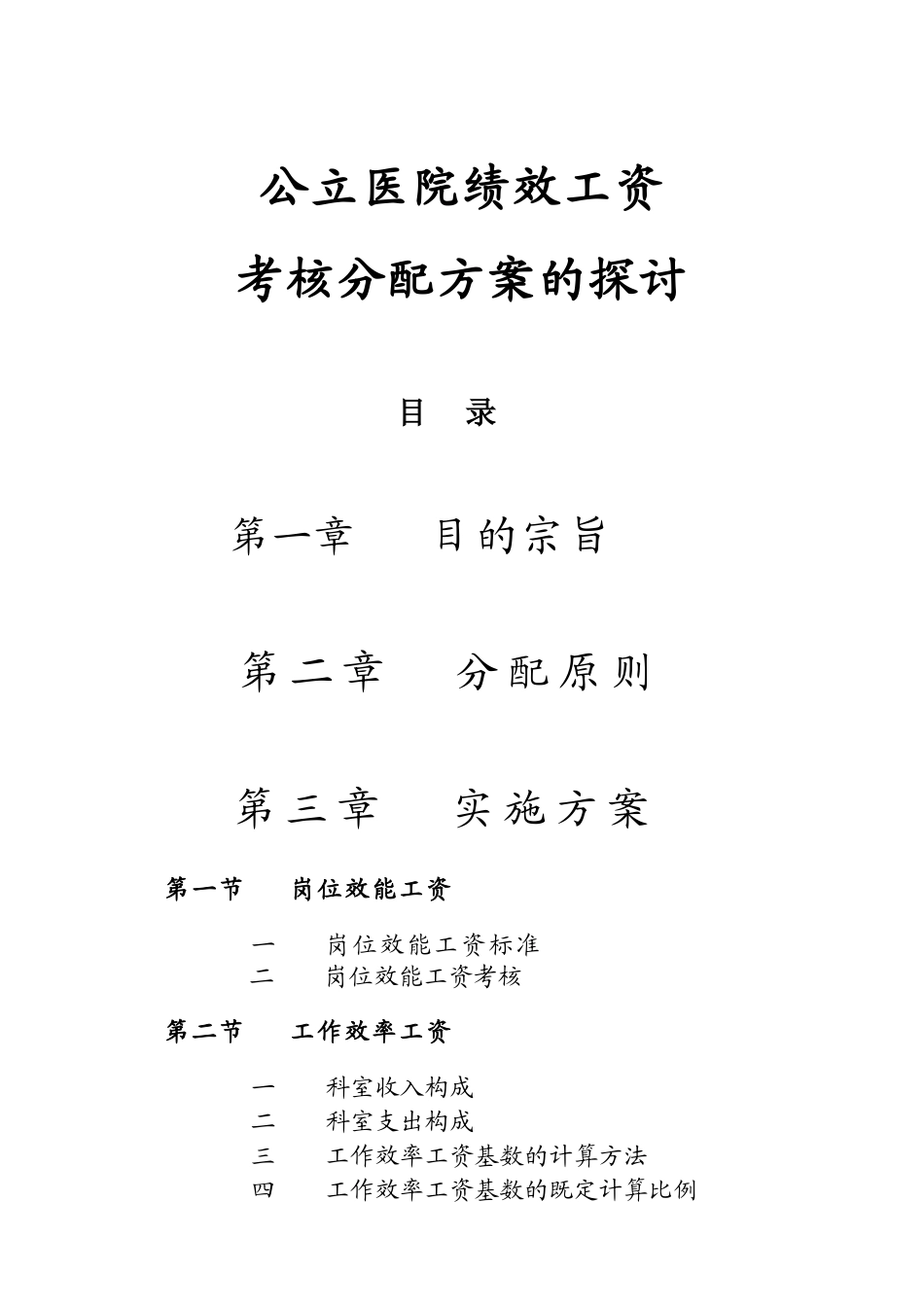 公立医院绩效工资

考核分配方案的探讨

目 录

第一章 目的宗旨

第二章 分配原则

第三章 实施方案

第一节 岗位效能工资

一 岗位效能工资标准
二 岗位效能工资考核

第二节 工作效率工资

一 科室收入构成
二 科室支出构成
三 工作效率工资基数的计算方法
四 工作效率工资基数的既定计算比例